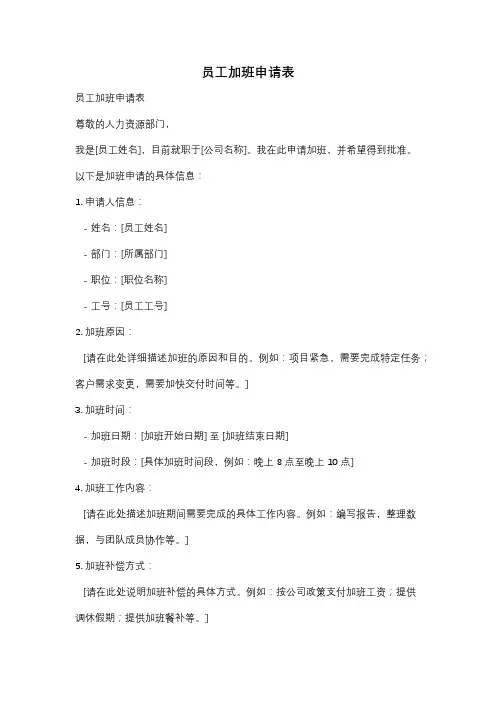 员工加班申请表

员工加班申请表

尊敬的人力资源部门，

我是[员工姓名]，目前就职于[公司名称]。我在此申请加班，并希望得到批准。

以下是加班申请的具体信息：

1. 申请人信息：

- 姓名：[员工姓名]

- 部门：[所属部门]

- 职位：[职位名称]

- 工号：[员工工号]

2. 加班原因：

[请在此处详细描述加班的原因和目的。例如：项目紧急、需要完成特定任务；客户需求变更，需要加快交付时间等。]

3. 加班时间：

- 加班日期：[加班开始日期] 至 [加班结束日期]

- 加班时段：[具体加班时间段，例如：晚上 8 点至晚上 10 点]

4. 加班工作内容：

[请在此处描述加班期间需要完成的具体工作内容。例如：编写报告，整理数据，与团队成员协作等。]

5. 加班补偿方式：

[请在此处说明加班补偿的具体方式。例如：按公司政策支付加班工资；提供调休假期；提供加班餐补等。]